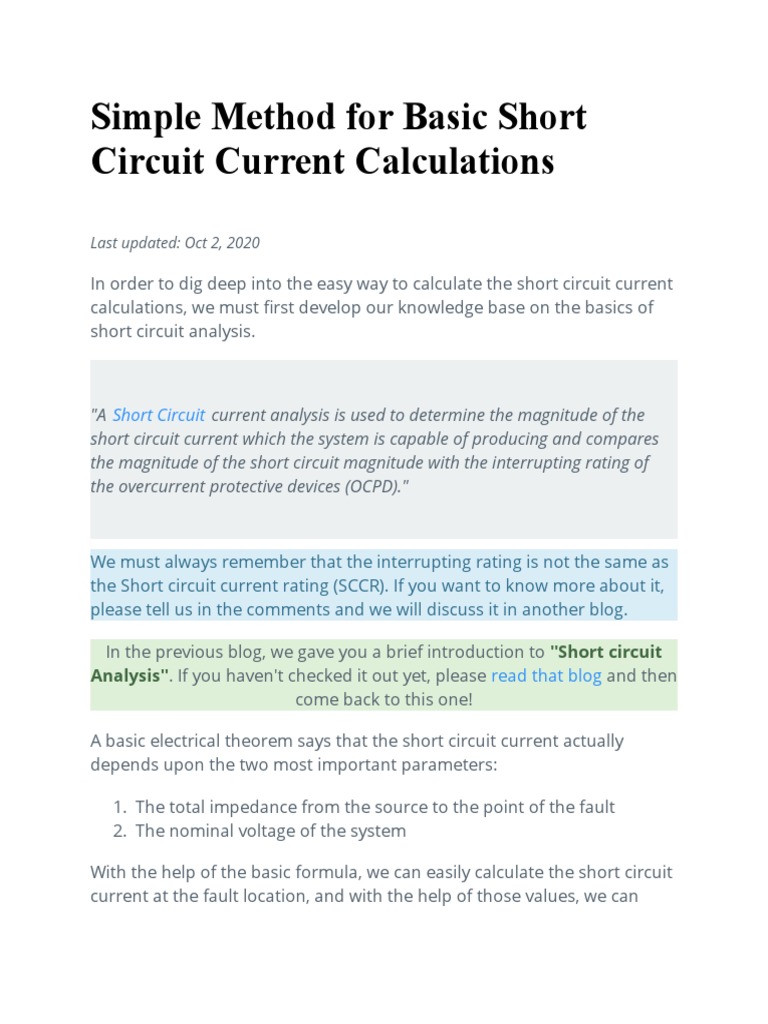 Simple Method for Basic Short Circuit Current Calculations

Last updated: Oct 2, 2020

In order to dig deep into the easy way to calculate the short circuit current calculations, we must first develop our knowledge base on the basics of short circuit analysis.

"A Short Circuit current analysis is used to determine the magnitude of the short circuit current which the system is capable of producing and compares the magnitude of the short circuit magnitude with the interrupting rating of the overcurrent protective devices (OCPD)."

We must always remember that the interrupting rating is not the same as the Short circuit current rating (SCCR). If you want to know more about it, please tell us in the comments and we will discuss it in another blog.

In the previous blog, we gave you a brief introduction to "Short circuit Analysis". If you haven't checked it out yet, please read that blog and then come back to this one!

A basic electrical theorem says that the short circuit current actually depends upon the two most important parameters:

1. The total impedance from the source to the point of the fault
2. The nominal voltage of the system

With the help of the basic formula, we can easily calculate the short circuit current at the fault location, and with the help of those values, we can